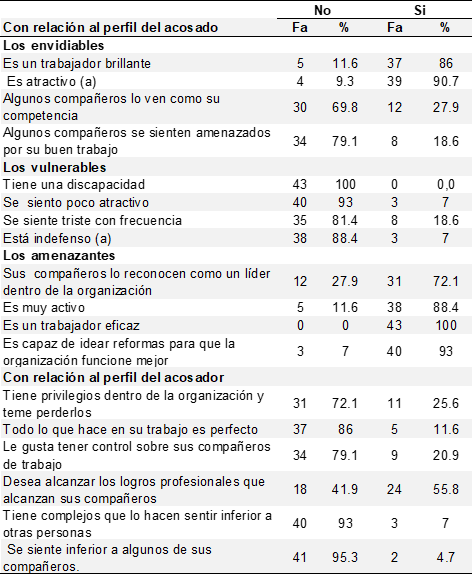 |  | No |  | Si |  |
|---|---|---|---|---|
| Con relación al perfil del acosado | Fa | % | Fa | % |
| Los envidiables |  |  |  |  |
| Es un trabajador brillante | 5 | 11.6 | 37 | 86 |
| Es atractivo (a) | 4 | 9.3 | 39 | 90.7 |
| Algunos compañeros lo ven como su competencia | 30 | 69.8 | 12 | 27.9 |
| Algunos compañeros se sienten amenazados por su buen trabajo | 34 | 79.1 | 8 | 18.6 |
| Los vulnerables |  |  |  |  |
| Tiene una discapacidad | 43 | 100 | 0 | 0,0 |
| Se siento poco atractivo | 40 | 93 | 3 | 7 |
| Se siente triste con frecuencia | 35 | 81.4 | 8 | 18.6 |
| Está indefenso (a) | 38 | 88.4 | 3 | 7 |
| Los amenazantes |  |  |  |  |
| Sus compañeros lo reconocen como un líder dentro de la organización | 12 | 27.9 | 31 | 72.1 |
| Es muy activo | 5 | 11.6 | 38 | 88.4 |
| Es un trabajador eficaz | 0 | 0 | 43 | 100 |
| Es capaz de idear reformas para que la organización funcione mejor | 3 | 7 | 40 | 93 |
| Con relación al perfil del acosador |  |  |  |  |
| Tiene privilegios dentro de la organización y teme perderlos | 31 | 72.1 | 11 | 25.6 |
| Todo lo que hace en su trabajo es perfecto | 37 | 86 | 5 | 11.6 |
| Le gusta tener control sobre sus compañeros de trabajo | 34 | 79.1 | 9 | 20.9 |
| Desea alcanzar los logros profesionales que alcanzan sus compañeros | 18 | 41.9 | 24 | 55.8 |
| Tiene complejos que lo hacen sentir inferior a otras personas | 40 | 93 | 3 | 7 |
| Se siente inferior a algunos de sus compañeros. | 41 | 95.3 | 2 | 4.7 |